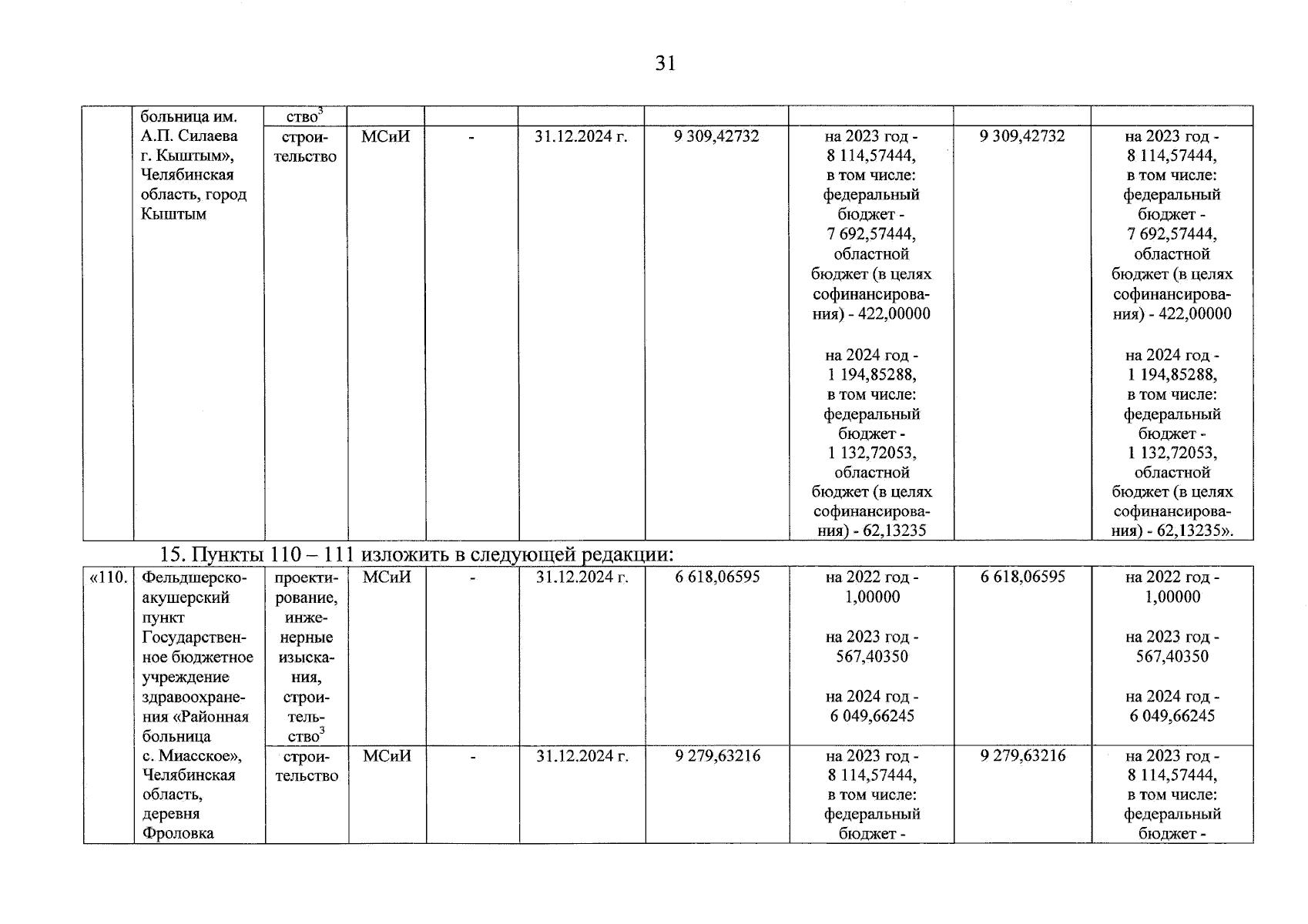 31

|  | больница им. А.П. Силаева г. Кыштым», Челябинская область, город Кыштым | ство$^3$ |  |  |  |  |  |  |  |
|---|---|---|---|---|---|---|---|---|---|
|  |  | строительство | МСиИ | - | 31.12.2024 г. | 9 309,42732 | на 2023 год - 8 114,57444, в том числе: федеральный бюджет - 7 692,57444, областной бюджет (в целях софинансирования) - 422,00000 на 2024 год - 1 194,85288, в том числе: федеральный бюджет - 1 132,72053, областной бюджет (в целях софинансирования) - 62,13235 | 9 309,42732 | на 2023 год - 8 114,57444, в том числе: федеральный бюджет - 7 692,57444, областной бюджет (в целях софинансирования) - 422,00000 на 2024 год - 1 194,85288, в том числе: федеральный бюджет - 1 132,72053, областной бюджет (в целях софинансирования) - 62,13235». |

15. Пункты 110 – 111 изложить в следующей редакции:

| «110. | Фельдшерско-акушерский пункт Государственное бюджетное учреждение здравоохранения «Районная больница с. Миасское», Челябинская область, деревня Фроловка | проектирование, инженерные изыскания, строительство$^3$ | МСиИ | - | 31.12.2024 г. | 6 618,06595 | на 2022 год - 1,00000 на 2023 год - 567,40350 на 2024 год - 6 049,66245 | 6 618,06595 | на 2022 год - 1,00000 на 2023 год - 567,40350 на 2024 год - 6 049,66245 |
|---|---|---|---|---|---|---|---|---|---|
|  |  | строительство | МСиИ | - | 31.12.2024 г. | 9 279,63216 | на 2023 год - 8 114,57444, в том числе: федеральный бюджет - | 9 279,63216 | на 2023 год - 8 114,57444, в том числе: федеральный бюджет - |